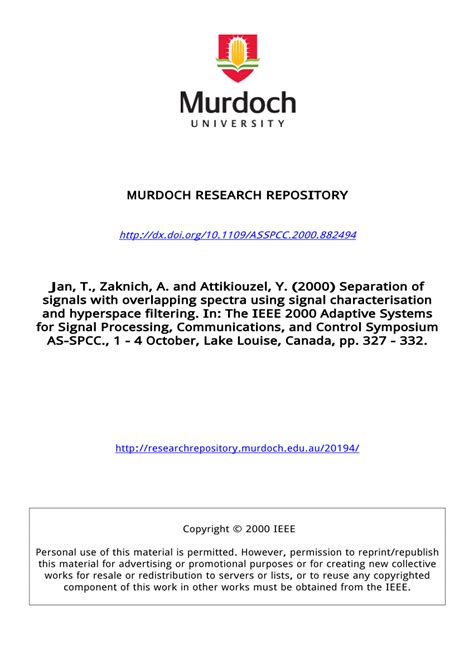 Murdoch
UNIVERSITY

MURDOCH RESEARCH REPOSITORY

http://dx.doi.org/10.1109/ASSPCC.2000.882494

Jan, T., Zaknich, A. and Attikiouzel, Y. (2000) Separation of signals with overlapping spectra using signal characterisation and hyperspace filtering. In: The IEEE 2000 Adaptive Systems for Signal Processing, Communications, and Control Symposium AS-SPCC., 1 - 4 October, Lake Louise, Canada, pp. 327 - 332.

http://researchrepository.murdoch.edu.au/20194/

Copyright © 2000 IEEE

Personal use of this material is permitted. However, permission to reprint/republish this material for advertising or promotional purposes or for creating new collective works for resale or redistribution to servers or lists, or to reuse any copyrighted component of this work in other works must be obtained from the IEEE.